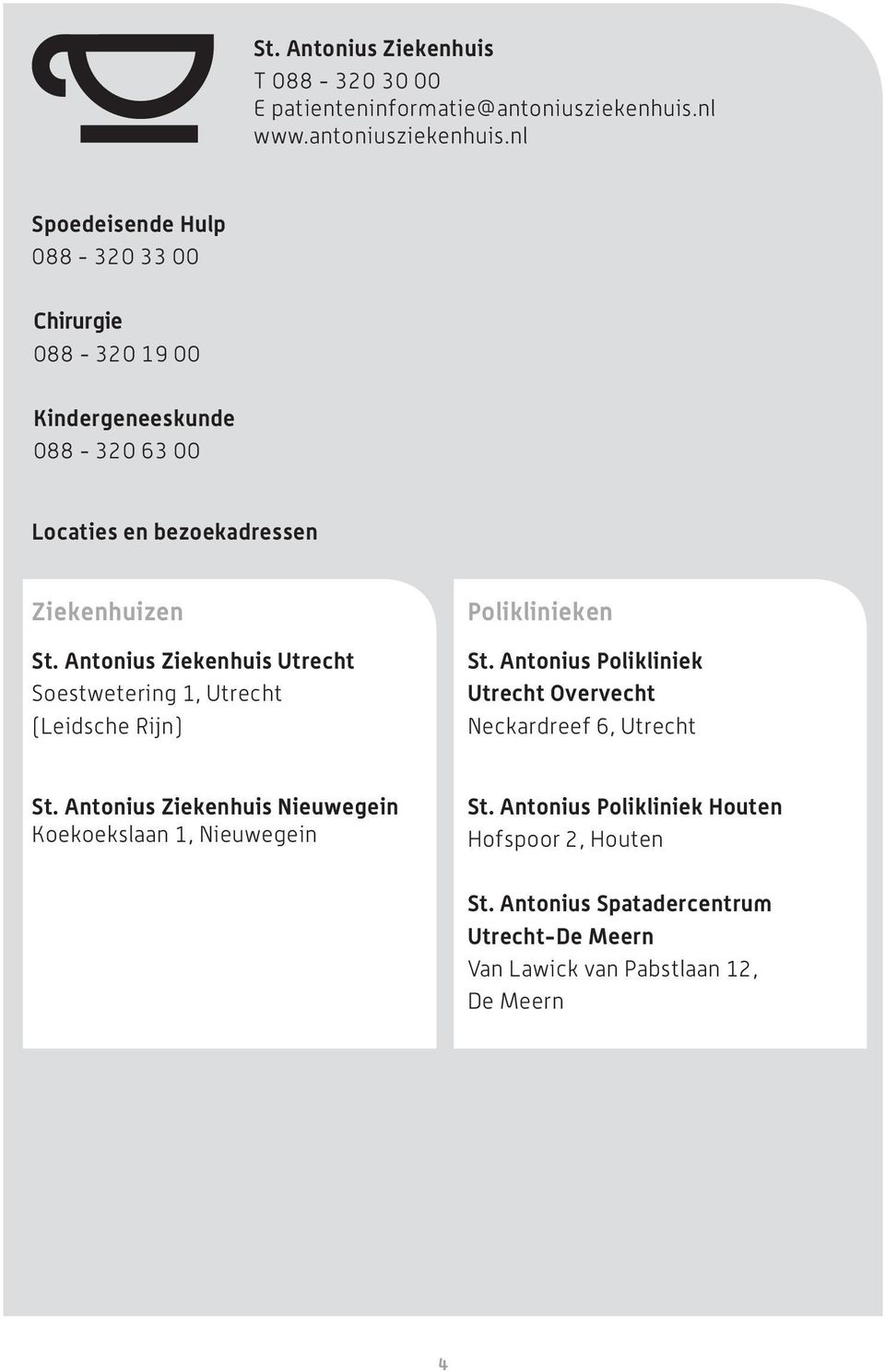 St. Antonius Ziekenhuis
T 088 - 320 30 00
E patienteninformatie@antoniusziekenhuis.nl
www.antoniusziekenhuis.nl

Spoedeisende Hulp
088 - 320 33 00

Chirurgie
088 - 320 19 00

Kindergeneeskunde
088 - 320 63 00

Locaties en bezoekadressen

Ziekenhuizen

St. Antonius Ziekenhuis Utrecht
Soestwetering 1, Utrecht
(Leidsche Rijn)

St. Antonius Ziekenhuis Nieuwegein
Koekoekslaan 1, Nieuwegein

Poliklinieken

St. Antonius Polikliniek Utrecht Overvecht
Neckardreef 6, Utrecht

St. Antonius Polikliniek Houten
Hofspoor 2, Houten

St. Antonius Spatadercentrum Utrecht-De Meern
Van Lawick van Pabstlaan 12, De Meern

4